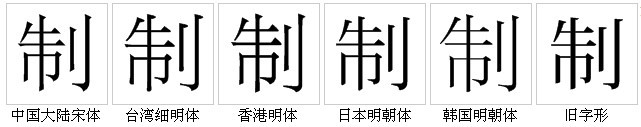 制 制 制 制 制 制

中国大陆宋体 台湾细明体 香港明体 日本明朝体 韩国明朝体 旧字形